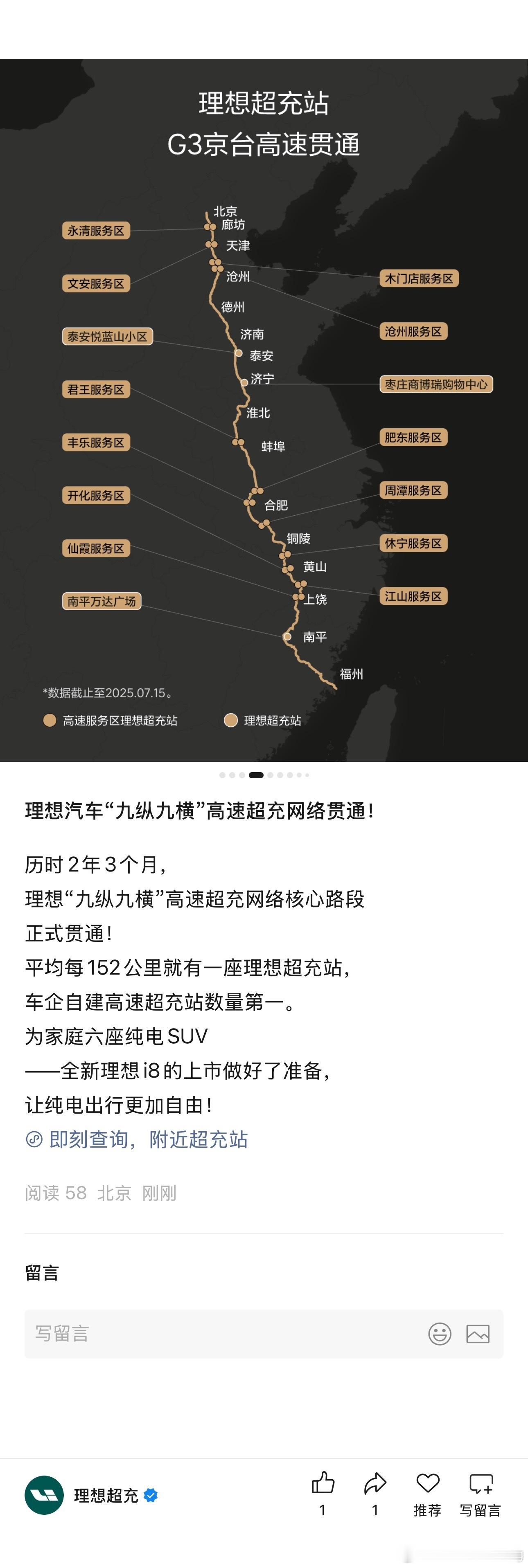 理想超充站
G3京台高速贯通

永清服务区
文安服务区
泰安悦蓝山小区
君王服务区
丰乐服务区
开化服务区
仙霞服务区
南平万达广场

北京
廊坊
天津
沧州
德州
济南
泰安
济宁
淮北
蚌埠
合肥
铜陵
黄山
上饶
南平
福州

木门店服务区
沧州服务区
枣庄商博瑞购物中心
肥东服务区
周潭服务区
休宁服务区
江山服务区

*数据截止至2025.07.15。
高速服务区理想超充站 理想超充站

理想汽车“九纵九横”高速超充网络贯通！

历时2年3个月，
理想“九纵九横”高速超充网络核心路段
正式贯通！
平均每152公里就有一座理想超充站，
车企自建高速超充站数量第一。
为家庭六座纯电SUV
——全新理想i8的上市做好了准备，
让纯电出行更加自由！
即刻查询，附近超充站

阅读 58 北京 刚刚

留言

写留言

理想超充
1 1 推荐 写留言